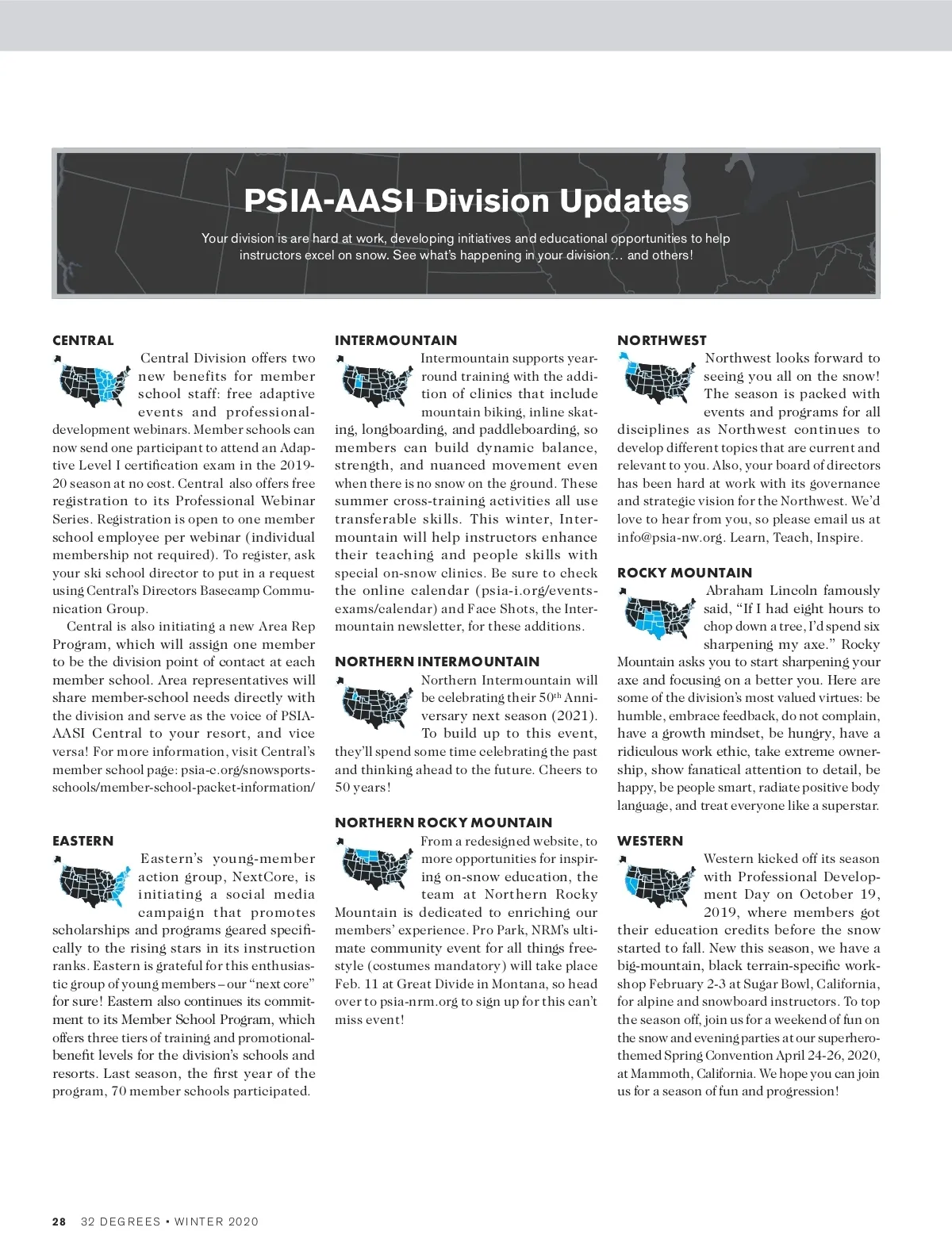 PSIA-AASI Division Updates

Your division is are hard at work, developing initiatives and educational opportunities to help instructors excel on snow. See what's happening in your division… and others!

CENTRAL

Central Division offers two new benefits for member school staff: free adaptive events and professional-development webinars. Member schools can now send one participant to attend an Adaptive Level I certification exam in the 2019-20 season at no cost. Central also offers free registration to its Professional Webinar Series. Registration is open to one member school employee per webinar (individual membership not required). To register, ask your ski school director to put in a request using Central's Directors Basecamp Communication Group.

Central is also initiating a new Area Rep Program, which will assign one member to be the division point of contact at each member school. Area representatives will share member-school needs directly with the division and serve as the voice of PSIA-AASI Central to your resort, and vice versa! For more information, visit Central's member school page: psia-c.org/snowsports-schools/member-school-packet-information/

EASTERN

Eastern's young-member action group, NextCore, is initiating a social media campaign that promotes scholarships and programs geared specifically to the rising stars in its instruction ranks. Eastern is grateful for this enthusiastic group of young members – our "next core" for sure! Eastern also continues its commitment to its Member School Program, which offers three tiers of training and promotional-benefit levels for the division's schools and resorts. Last season, the first year of the program, 70 member schools participated.

INTERMOUNTAIN

Intermountain supports year-round training with the addition of clinics that include mountain biking, inline skating, longboarding, and paddleboarding, so members can build dynamic balance, strength, and nuanced movement even when there is no snow on the ground. These summer cross-training activities all use transferable skills. This winter, Intermountain will help instructors enhance their teaching and people skills with special on-snow clinics. Be sure to check the online calendar (psia-i.org/events-exams/calendar) and Face Shots, the Intermountain newsletter, for these additions.

NORTHERN INTERMOUNTAIN

Northern Intermountain will be celebrating their 50$^{th}$ Anniversary next season (2021). To build up to this event, they'll spend some time celebrating the past and thinking ahead to the future. Cheers to 50 years!

NORTHERN ROCKY MOUNTAIN

From a redesigned website, to more opportunities for inspiring on-snow education, the team at Northern Rocky Mountain is dedicated to enriching our members' experience. Pro Park, NRM's ultimate community event for all things freestyle (costumes mandatory) will take place Feb. 11 at Great Divide in Montana, so head over to psia-nrm.org to sign up for this can't miss event!

NORTHWEST

Northwest looks forward to seeing you all on the snow! The season is packed with events and programs for all disciplines as Northwest continues to develop different topics that are current and relevant to you. Also, your board of directors has been hard at work with its governance and strategic vision for the Northwest. We'd love to hear from you, so please email us at info@psia-nw.org. Learn, Teach, Inspire.

ROCKY MOUNTAIN

Abraham Lincoln famously said, "If I had eight hours to chop down a tree, I'd spend six sharpening my axe." Rocky Mountain asks you to start sharpening your axe and focusing on a better you. Here are some of the division's most valued virtues: be humble, embrace feedback, do not complain, have a growth mindset, be hungry, have a ridiculous work ethic, take extreme ownership, show fanatical attention to detail, be happy, be people smart, radiate positive body language, and treat everyone like a superstar.

WESTERN

Western kicked off its season with Professional Development Day on October 19, 2019, where members got their education credits before the snow started to fall. New this season, we have a big-mountain, black terrain-specific workshop February 2-3 at Sugar Bowl, California, for alpine and snowboard instructors. To top the season off, join us for a weekend of fun on the snow and evening parties at our superhero-themed Spring Convention April 24-26, 2020, at Mammoth, California. We hope you can join us for a season of fun and progression!

28 32 DEGREES • WINTER 2020